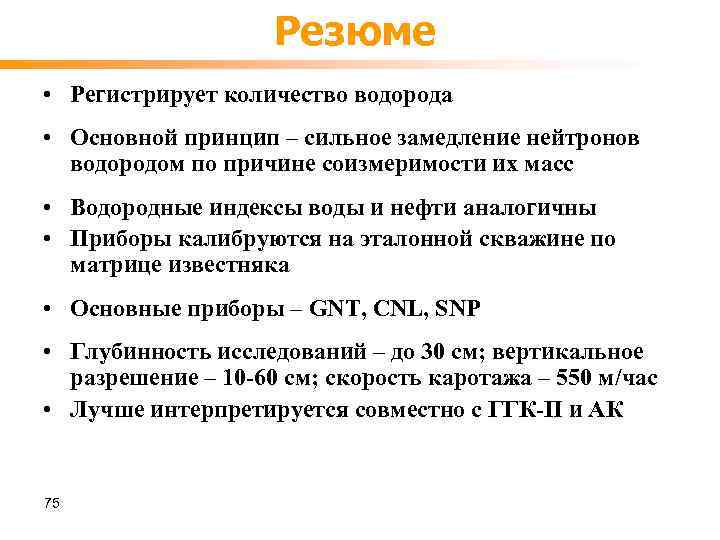 Резюме

• Регистрирует количество водорода

• Основной принцип – сильное замедление нейтронов водородом по причине соизмеримости их масс

• Водородные индексы воды и нефти аналогичны

• Приборы калибруются на эталонной скважине по матрице известняка

• Основные приборы – GNT, CNL, SNP

• Глубинность исследований – до 30 см; вертикальное разрешение – 10-60 см; скорость каротажа – 550 м/час

• Лучше интерпретируется совместно с ГГК-П и АК

75